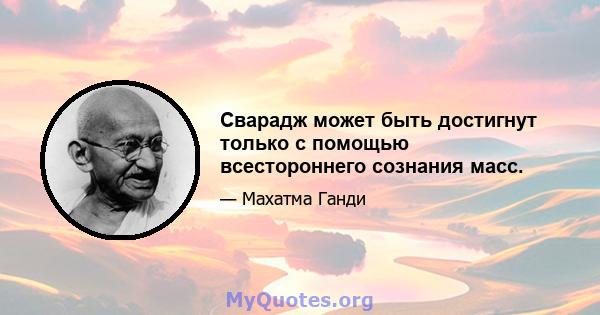 Сварадж может быть достигнут только с помощью всестороннего сознания масс.

— Махатма Ганди

MyQuotes.org